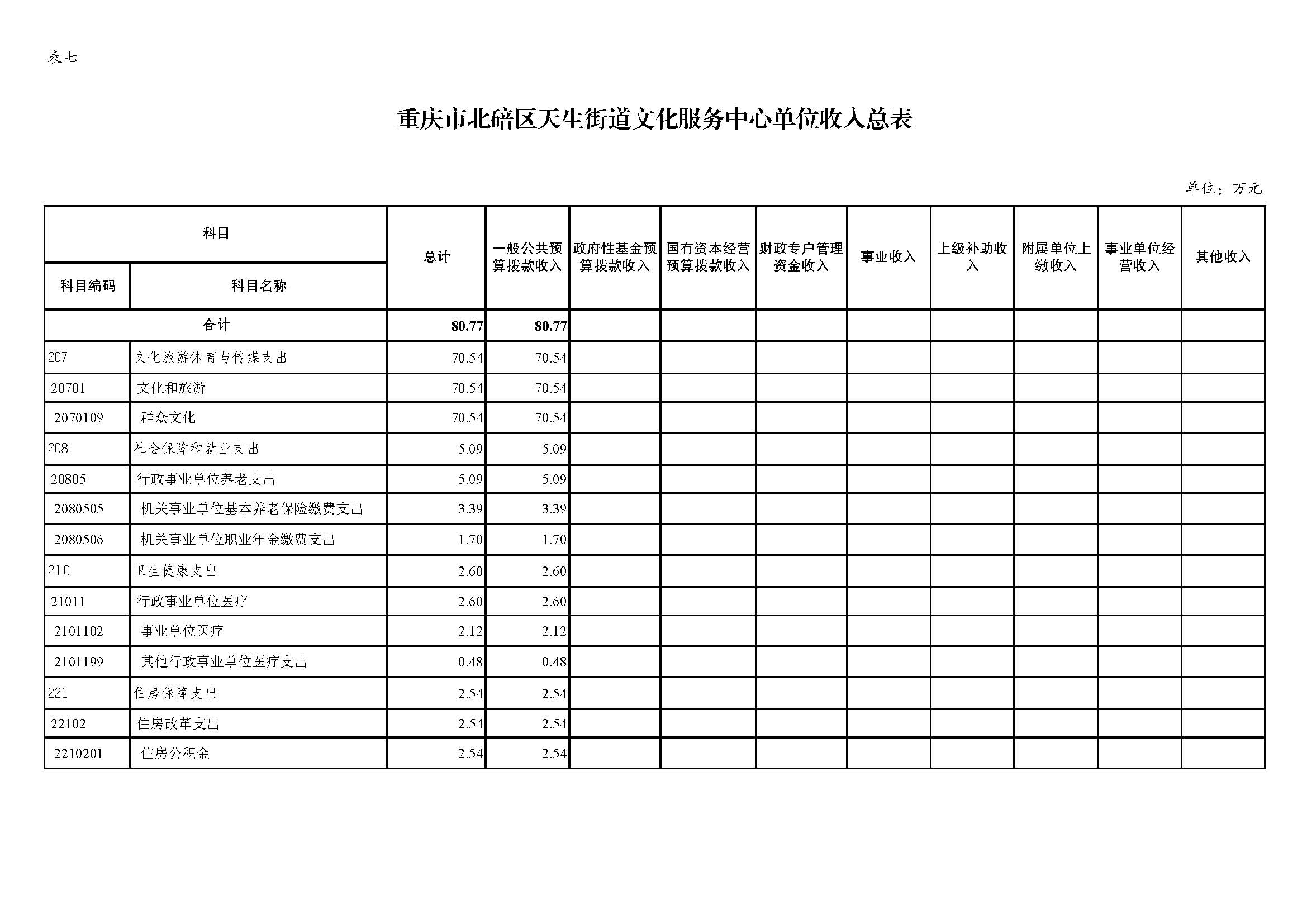 表七

重庆市北碚区天生街道文化服务中心单位收入总表

单位：万元

| 科目编码 | 科目名称 | 总计 | 一般公共预算拨款收入 | 政府性基金预算拨款收入 | 国有资本经营预算拨款收入 | 财政专户管理资金收入 | 事业收入 | 上级补助收入 | 附属单位上缴收入 | 事业单位经营收入 | 其他收入 |
|---|---|---|---|---|---|---|---|---|---|---|---|
| 合计 | | 80.77 | 80.77 | | | | | | | | |
| 207 | 文化旅游体育与传媒支出 | 70.54 | 70.54 | | | | | | | | |
| 20701 | 文化和旅游 | 70.54 | 70.54 | | | | | | | | |
| 2070109 | 群众文化 | 70.54 | 70.54 | | | | | | | | |
| 208 | 社会保障和就业支出 | 5.09 | 5.09 | | | | | | | | |
| 20805 | 行政事业单位养老支出 | 5.09 | 5.09 | | | | | | | | |
| 2080505 | 机关事业单位基本养老保险缴费支出 | 3.39 | 3.39 | | | | | | | | |
| 2080506 | 机关事业单位职业年金缴费支出 | 1.70 | 1.70 | | | | | | | | |
| 210 | 卫生健康支出 | 2.60 | 2.60 | | | | | | | | |
| 21011 | 行政事业单位医疗 | 2.60 | 2.60 | | | | | | | | |
| 2101102 | 事业单位医疗 | 2.12 | 2.12 | | | | | | | | |
| 2101199 | 其他行政事业单位医疗支出 | 0.48 | 0.48 | | | | | | | | |
| 221 | 住房保障支出 | 2.54 | 2.54 | | | | | | | | |
| 22102 | 住房改革支出 | 2.54 | 2.54 | | | | | | | | |
| 2210201 | 住房公积金 | 2.54 | 2.54 | | | | | | | | |